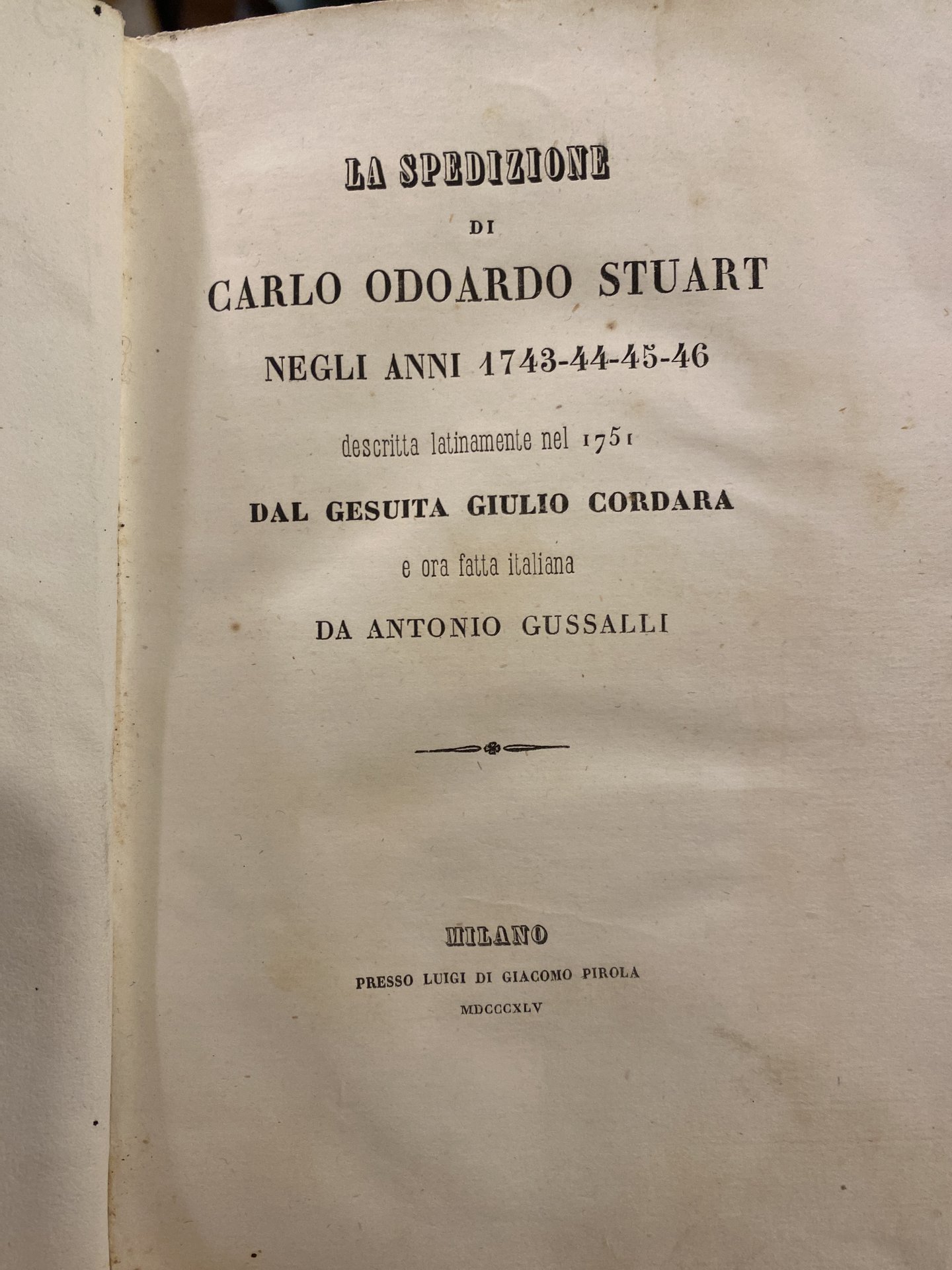 LA SPEDIZIONE

DI

CARLO ODOARDO STUART

NEGLI ANNI 1743-44-45-46

descritta latinamente nel 1751

DAL GESUITA GIULIO CORDARA

e ora fatta italiana

DA ANTONIO GUSSALLI

MILANO

PRESSO LUIGI DI GIACOMO PIROLA

MDCCCXLV